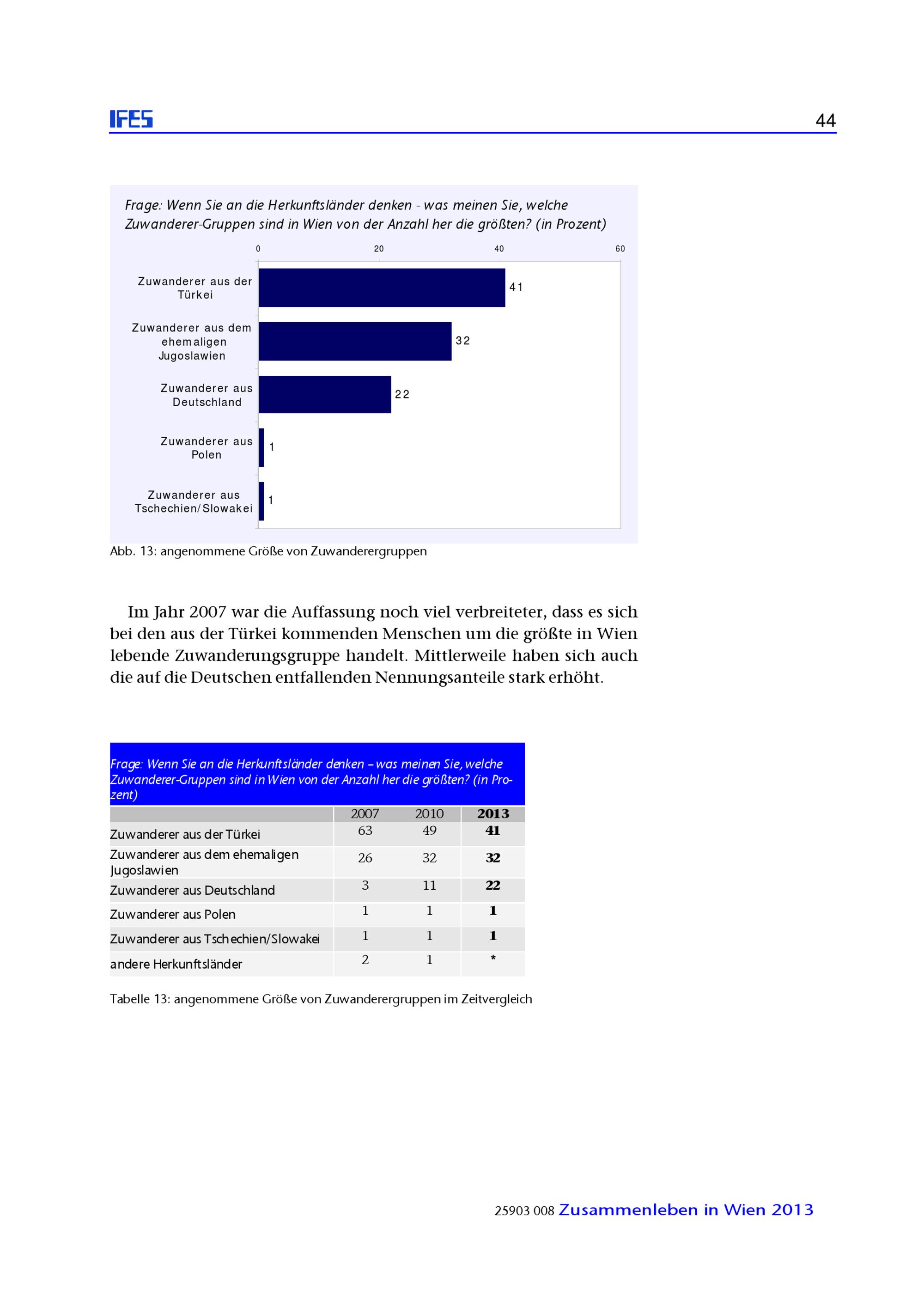 IFES

44

Frage: Wenn Sie an die Herkunftsländer denken - was meinen Sie, welche Zuwanderer-Gruppen sind in Wien von der Anzahl her die größten? (in Prozent)

0 20 40 60

Zuwanderer aus der Türkei 41

Zuwanderer aus dem ehemaligen Jugoslawien 32

Zuwanderer aus Deutschland 22

Zuwanderer aus Polen 1

Zuwanderer aus Tschechien/Slowakei 1

Abb. 13: angenommene Größe von Zuwanderergruppen

Im Jahr 2007 war die Auffassung noch viel verbreiteter, dass es sich bei den aus der Türkei kommenden Menschen um die größte in Wien lebende Zuwanderungsgruppe handelt. Mittlerweile haben sich auch die auf die Deutschen entfallenden Nennungsanteile stark erhöht.

Frage: Wenn Sie an die Herkunftsländer denken – was meinen Sie, welche Zuwanderer-Gruppen sind in Wien von der Anzahl her die größten? (in Prozent)

| | 2007 | 2010 | 2013 |
|---|---|---|---|
| Zuwanderer aus der Türkei | 63 | 49 | 41 |
| Zuwanderer aus dem ehemaligen Jugoslawien | 26 | 32 | 32 |
| Zuwanderer aus Deutschland | 3 | 11 | 22 |
| Zuwanderer aus Polen | 1 | 1 | 1 |
| Zuwanderer aus Tschechien/Slowakei | 1 | 1 | 1 |
| andere Herkunftsländer | 2 | 1 | * |

Tabelle 13: angenommene Größe von Zuwanderergruppen im Zeitvergleich

25903 008 Zusammenleben in Wien 2013